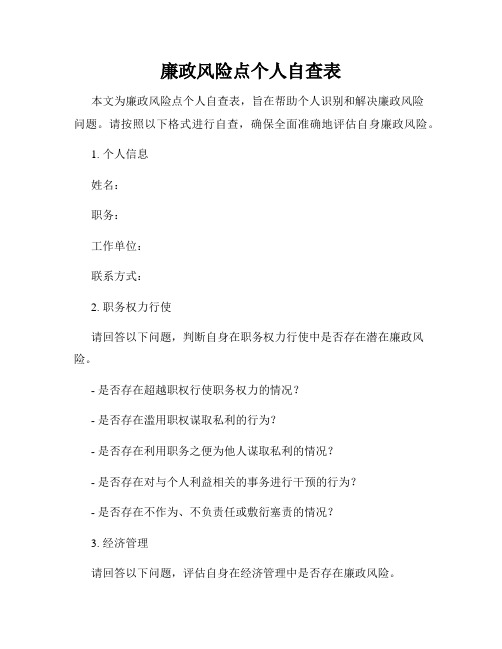 廉政风险点个人自查表

本文为廉政风险点个人自查表，旨在帮助个人识别和解决廉政风险问题。请按照以下格式进行自查，确保全面准确地评估自身廉政风险。

1. 个人信息

姓名：

职务：

工作单位：

联系方式：

2. 职务权力行使

请回答以下问题，判断自身在职务权力行使中是否存在潜在廉政风险。

- 是否存在超越职权行使职务权力的情况？

- 是否存在滥用职权谋取私利的行为?

- 是否存在利用职务之便为他人谋取私利的情况？

- 是否存在对与个人利益相关的事务进行干预的行为？

- 是否存在不作为、不负责任或敷衍塞责的情况？

3. 经济管理

请回答以下问题，评估自身在经济管理中是否存在廉政风险。